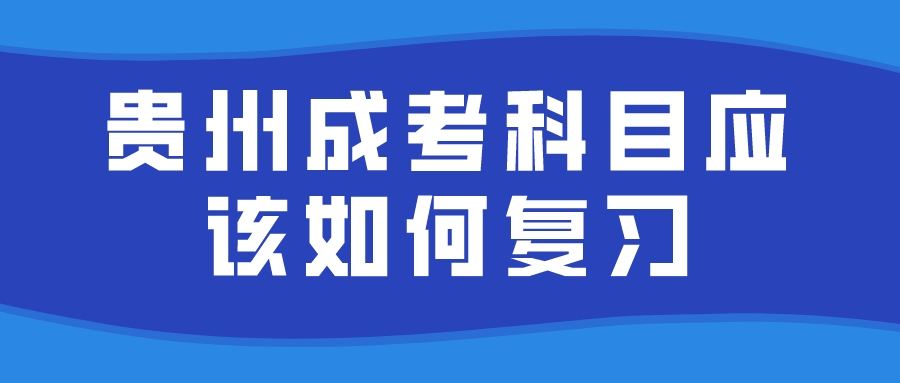 贵州成考科目应该如何复习